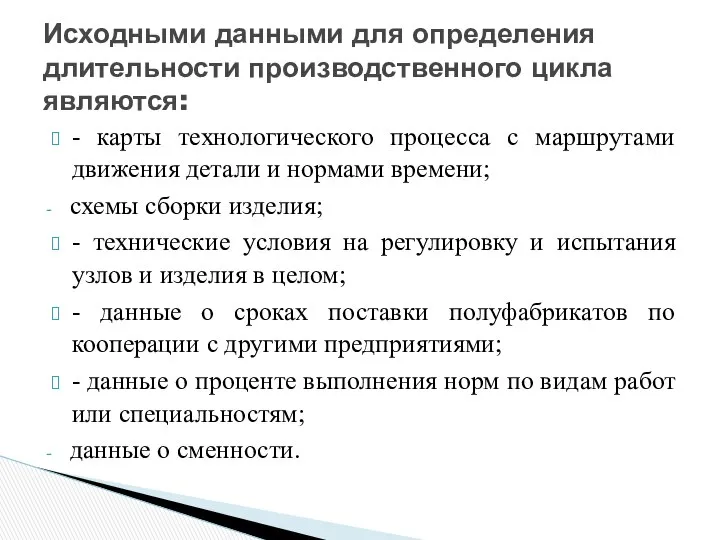 Исходными данными для определения длительности производственного цикла являются:

- карты технологического процесса с маршрутами движения детали и нормами времени;

- схемы сборки изделия;

- технические условия на регулировку и испытания узлов и изделия в целом;

- данные о сроках поставки полуфабрикатов по кооперации с другими предприятиями;

- данные о проценте выполнения норм по видам работ или специальностям;

- данные о сменности.